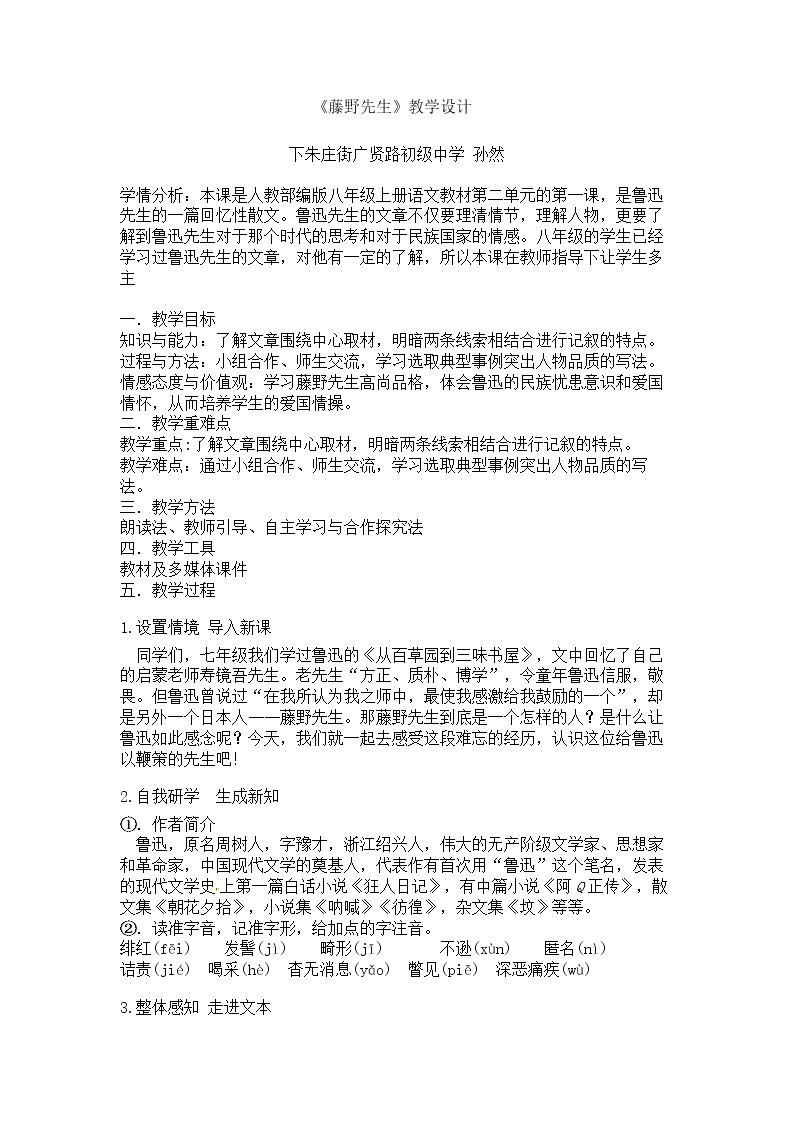 《藤野先生》教学设计

下朱庄街广贤路初级中学 孙然

学情分析：本课是人教部编版八年级上册语文教材第二单元的第一课，是鲁迅先生的一篇回忆性散文。鲁迅先生的文章不仅要理清情节，理解人物，更要了解到鲁迅先生对于那个时代的思考和对于民族国家的情感。八年级的学生已经学习过鲁迅先生的文章，对他有一定的了解，所以本课在教师指导下让学生多主

一．教学目标
知识与能力：了解文章围绕中心取材，明暗两条线索相结合进行记叙的特点。
过程与方法：小组合作、师生交流，学习选取典型事例突出人物品质的写法。
情感态度与价值观：学习藤野先生高尚品格，体会鲁迅的民族忧患意识和爱国情怀，从而培养学生的爱国情操。
二．教学重难点
教学重点:了解文章围绕中心取材，明暗两条线索相结合进行记叙的特点。
教学难点：通过小组合作、师生交流，学习选取典型事例突出人物品质的写法。
三．教学方法
朗读法、教师引导、自主学习与合作探究法
四．教学工具
教材及多媒体课件
五．教学过程

1.设置情境 导入新课

同学们，七年级我们学过鲁迅的《从百草园到三味书屋》，文中回忆了自己的启蒙老师寿镜吾先生。老先生“方正、质朴、博学”，令童年鲁迅信服，敬畏。但鲁迅曾说过“在我所认为我之师中，最使我感激给我鼓励的一个”，却是另外一个日本人——藤野先生。那藤野先生到底是一个怎样的人？是什么让鲁迅如此感念呢？今天，我们就一起去感受这段难忘的经历，认识这位给鲁迅以鞭策的先生吧!

2.自我研学 生成新知

①.作者简介
鲁迅，原名周树人，字豫才，浙江绍兴人，伟大的无产阶级文学家、思想家和革命家，中国现代文学的奠基人，代表作有首次用“鲁迅”这个笔名，发表的现代文学史上第一篇白话小说《狂人日记》，有中篇小说《阿Q正传》，散文集《朝花夕拾》，小说集《呐喊》《彷徨》，杂文集《坟》等等。
②.读准字音，记准字形，给加点的字注音。
绯红(fēi) 发髻(jì) 畸形(jī) 不逊(xùn) 匿名(nì)
诘责(jié) 喝采(hè) 杳无消息(yǎo) 瞥见(piē) 深恶痛疾(wù)

3.整体感知 走进文本